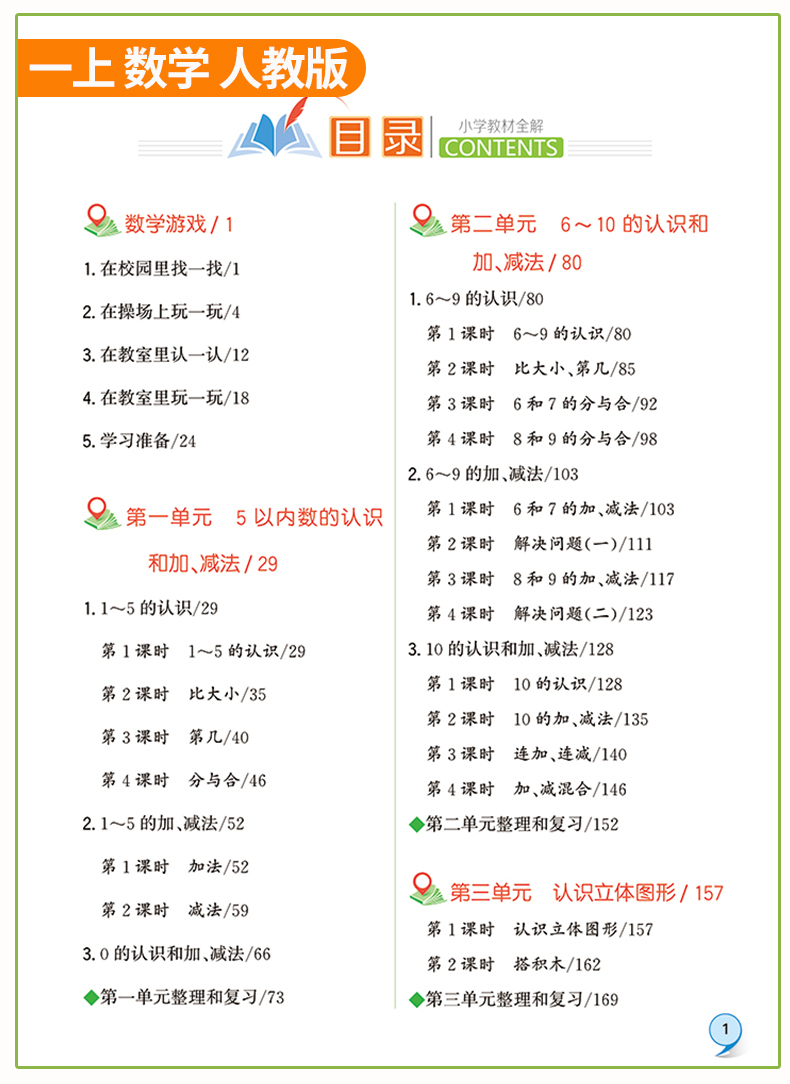 一上 数学 人教版

目录 小学教材全解 CONTENTS

数学游戏 / 1

1. 在校园里找一找/1

2. 在操场上玩一玩/4

3. 在教室里认一认/12

4. 在教室里玩一玩/18

5. 学习准备/24

第一单元 5 以内数的认识和加、减法 / 29

1. 1～5 的认识/29

第 1 课时 1～5 的认识/29

第 2 课时 比大小/35

第 3 课时 第几/40

第 4 课时 分与合/46

2. 1～5 的加、减法/52

第 1 课时 加法/52

第 2 课时 减法/59

3. 0 的认识和加、减法/66

◆第一单元整理和复习/73

第二单元 6～10 的认识和加、减法 / 80

1. 6～9 的认识/80

第 1 课时 6～9 的认识/80

第 2 课时 比大小、第几/85

第 3 课时 6 和 7 的分与合/92

第 4 课时 8 和 9 的分与合/98

2. 6～9 的加、减法/103

第 1 课时 6 和 7 的加、减法/103

第 2 课时 解决问题(一)/111

第 3 课时 8 和 9 的加、减法/117

第 4 课时 解决问题(二)/123

3. 10 的认识和加、减法/128

第 1 课时 10 的认识/128

第 2 课时 10 的加、减法/135

第 3 课时 连加、连减/140

第 4 课时 加、减混合/146

◆第二单元整理和复习/152

第三单元 认识立体图形 / 157

第 1 课时 认识立体图形/157

第 2 课时 搭积木/162

◆第三单元整理和复习/169

1